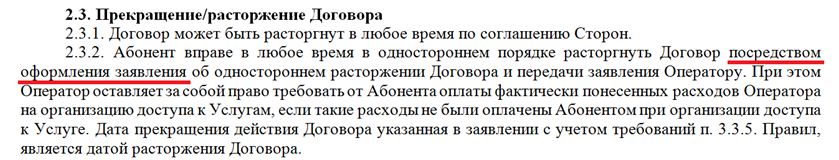 2.3. Прекращение/расторжение Договора

2.3.1. Договор может быть расторгнут в любое время по соглашению Сторон.

2.3.2. Абонент вправе в любое время в одностороннем порядке расторгнуть Договор посредством оформления заявления об одностороннем расторжении Договора и передачи заявления Оператору. При этом Оператор оставляет за собой право требовать от Абонента оплаты фактически понесенных расходов Оператора на организацию доступа к Услугам, если такие расходы не были оплачены Абонентом при организации доступа к Услуге. Дата прекращения действия Договора указанная в заявлении с учетом требований п. 3.3.5. Правил, является датой расторжения Договора.